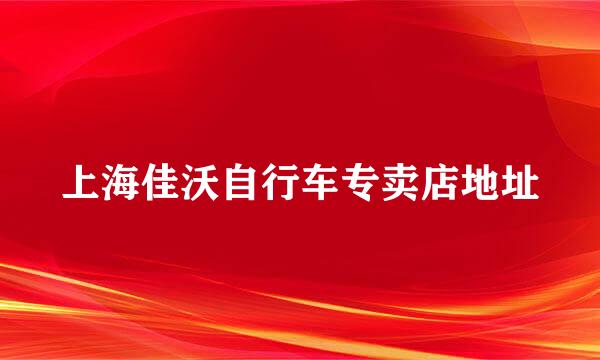 上海佳沃自行车专卖店地址